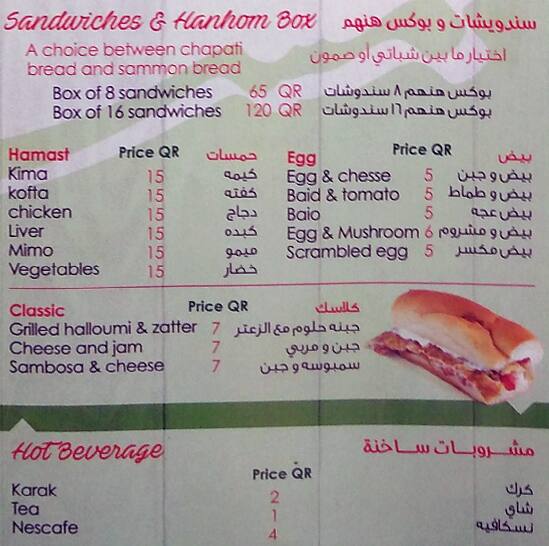 Sandwiches & Hanhom Box سندويشات و بوكس هنهم

A choice between chapati bread and sammon bread
اختيار ما بين شباتي أو صمون

| | | |
|---|---|---|
| Box of 8 sandwiches | 65 QR | بوكس هنهم ٨ سندوشات |
| Box of 16 sandwiches | 120 QR | بوكس هنهم ١٦ سندوشات |

| Hamast | Price QR | حمسات |
|---|---|---|
| Kima | 15 | كيمه |
| kofta | 15 | كفته |
| chicken | 15 | دجاج |
| Liver | 15 | كبده |
| Mimo | 15 | ميمو |
| Vegetables | 15 | خضار |

| Egg | Price QR | بيض |
|---|---|---|
| Egg & chesse | 5 | بيض و جبن |
| Baid & tomato | 5 | بيض و طماط |
| Baio | 5 | بيض عجه |
| Egg & Mushroom | 6 | بيض و مشروم |
| Scrambled egg | 5 | بيض مكسر |

| Classic | Price QR | كلاسك |
|---|---|---|
| Grilled halloumi & zatter | 7 | جبنه حلوم مع الزعتر |
| Cheese and jam | 7 | جبن و مربي |
| Sambosa & cheese | 7 | سمبوسه و جبن |

Hot Beverage مشروبات ساخنة

| | Price QR | |
|---|---|---|
| Karak | 2 | كرك |
| Tea | 1 | شاي |
| Nescafe | 4 | نسكافيه |